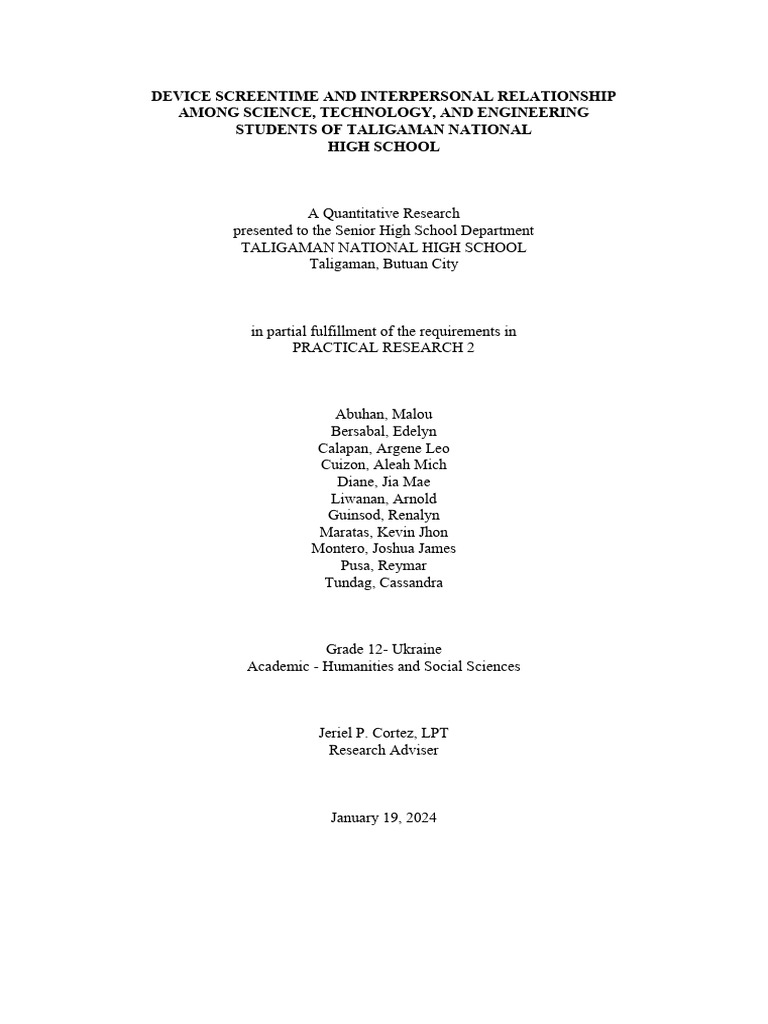 DEVICE SCREENTIME AND INTERPERSONAL RELATIONSHIP AMONG SCIENCE, TECHNOLOGY, AND ENGINEERING STUDENTS OF TALIGAMAN NATIONAL HIGH SCHOOL

A Quantitative Research
presented to the Senior High School Department
TALIGAMAN NATIONAL HIGH SCHOOL
Taligaman, Butuan City

in partial fulfillment of the requirements in
PRACTICAL RESEARCH 2

Abuhan, Malou
Bersabal, Edelyn
Calapan, Argene Leo
Cuizon, Aleah Mich
Diane, Jia Mae
Liwanan, Arnold
Guinsod, Renalyn
Maratas, Kevin Jhon
Montero, Joshua James
Pusa, Reymar
Tundag, Cassandra

Grade 12- Ukraine
Academic - Humanities and Social Sciences

Jeriel P. Cortez, LPT
Research Adviser

January 19, 2024